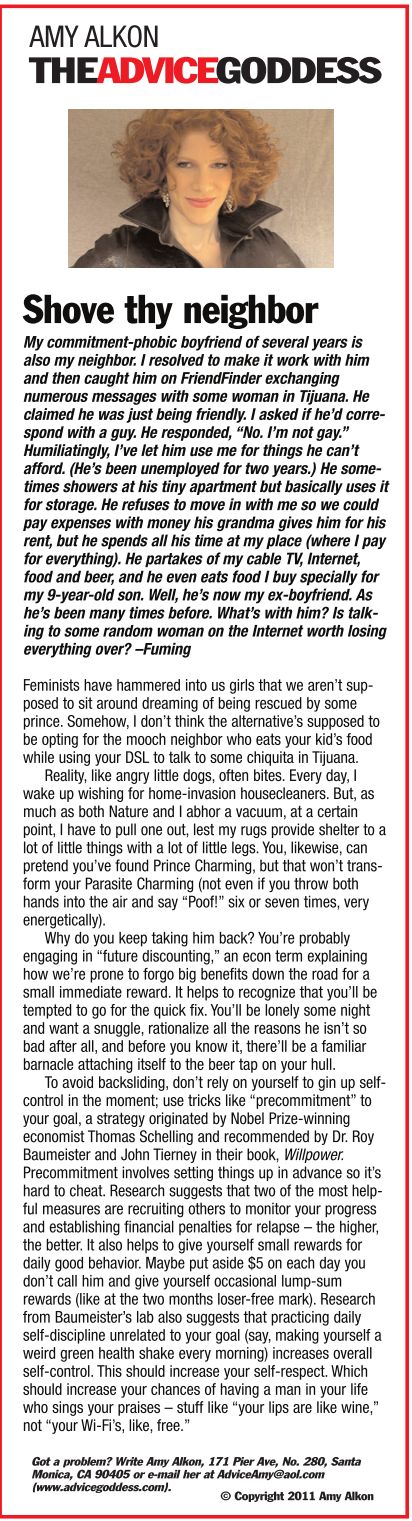 AMY ALKON
THEADVICEGODDESS

Shove thy neighbor

My commitment-phobic boyfriend of several years is also my neighbor. I resolved to make it work with him and then caught him on FriendFinder exchanging numerous messages with some woman in Tijuana. He claimed he was just being friendly. I asked if he'd correspond with a guy. He responded, "No. I'm not gay." Humiliatingly, I've let him use me for things he can't afford. (He's been unemployed for two years.) He sometimes showers at his tiny apartment but basically uses it for storage. He refuses to move in with me so we could pay expenses with money his grandma gives him for his rent, but he spends all his time at my place (where I pay for everything). He partakes of my cable TV, Internet, food and beer, and he even eats food I buy specially for my 9-year-old son. Well, he's now my ex-boyfriend. As he's been many times before. What's with him? Is talking to some random woman on the Internet worth losing everything over? –Fuming

Feminists have hammered into us girls that we aren't supposed to sit around dreaming of being rescued by some prince. Somehow, I don't think the alternative's supposed to be opting for the mooch neighbor who eats your kid's food while using your DSL to talk to some chiquita in Tijuana.

Reality, like angry little dogs, often bites. Every day, I wake up wishing for home-invasion housecleaners. But, as much as both Nature and I abhor a vacuum, at a certain point, I have to pull one out, lest my rugs provide shelter to a lot of little things with a lot of little legs. You, likewise, can pretend you've found Prince Charming, but that won't transform your Parasite Charming (not even if you throw both hands into the air and say "Poof!" six or seven times, very energetically).

Why do you keep taking him back? You're probably engaging in "future discounting," an econ term explaining how we're prone to forgo big benefits down the road for a small immediate reward. It helps to recognize that you'll be tempted to go for the quick fix. You'll be lonely some night and want a snuggle, rationalize all the reasons he isn't so bad after all, and before you know it, there'll be a familiar barnacle attaching itself to the beer tap on your hull.

To avoid backsliding, don't rely on yourself to gin up self-control in the moment; use tricks like "precommitment" to your goal, a strategy originated by Nobel Prize-winning economist Thomas Schelling and recommended by Dr. Roy Baumeister and John Tierney in their book, Willpower. Precommitment involves setting things up in advance so it's hard to cheat. Research suggests that two of the most helpful measures are recruiting others to monitor your progress and establishing financial penalties for relapse – the higher, the better. It also helps to give yourself small rewards for daily good behavior. Maybe put aside $5 on each day you don't call him and give yourself occasional lump-sum rewards (like at the two months loser-free mark). Research from Baumeister's lab also suggests that practicing daily self-discipline unrelated to your goal (say, making yourself a weird green health shake every morning) increases overall self-control. This should increase your self-respect. Which should increase your chances of having a man in your life who sings your praises – stuff like "your lips are like wine," not "your Wi-Fi's, like, free."

Got a problem? Write Amy Alkon, 171 Pier Ave, No. 280, Santa Monica, CA 90405 or e-mail her at AdviceAmy@aol.com (www.advicegoddess.com).

© Copyright 2011 Amy Alkon